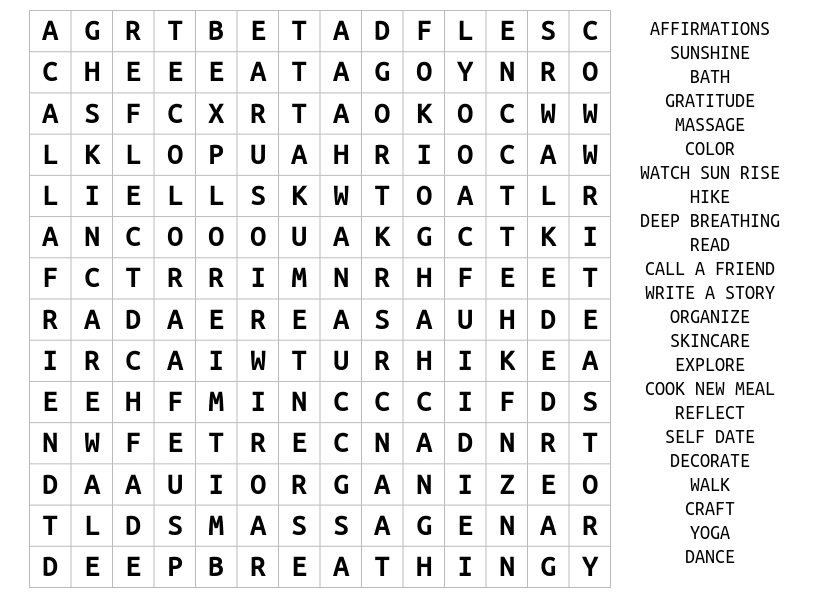 | A | G | R | T | B | E | T | A | D | F | L | E | S | C |
|---|---|---|---|---|---|---|---|---|---|---|---|---|---|
| C | H | E | E | E | A | T | A | G | O | Y | N | R | O |
| A | S | F | C | X | R | T | A | O | K | O | C | W | W |
| L | K | L | O | P | U | A | H | R | I | O | C | A | W |
| L | I | E | L | L | S | K | W | T | O | A | T | L | R |
| A | N | C | O | O | O | U | A | K | G | C | T | K | I |
| F | C | T | R | R | I | M | N | R | H | F | E | E | T |
| R | A | D | A | E | R | E | A | S | A | U | H | D | E |
| I | R | C | A | I | W | T | U | R | H | I | K | E | A |
| E | E | H | F | M | I | N | C | C | C | I | F | D | S |
| N | W | F | E | T | R | E | C | N | A | D | N | R | T |
| D | A | A | U | I | O | R | G | A | N | I | Z | E | O |
| T | L | D | S | M | A | S | S | A | G | E | N | A | R |
| D | E | E | P | B | R | E | A | T | H | I | N | G | Y |

AFFIRMATIONS
SUNSHINE
BATH
GRATITUDE
MASSAGE
COLOR
WATCH SUN RISE
HIKE
DEEP BREATHING
READ
CALL A FRIEND
WRITE A STORY
ORGANIZE
SKINCARE
EXPLORE
COOK NEW MEAL
REFLECT
SELF DATE
DECORATE
WALK
CRAFT
YOGA
DANCE